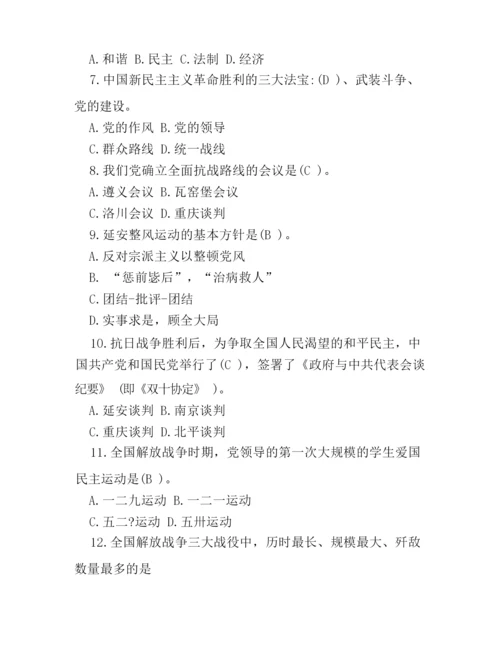 A. 和谐 B. 民主 C. 法制 D. 经济

7. 中国新民主主义革命胜利的三大法宝:(D )、武装斗争、党的建设。

A. 党的作风 B. 党的领导

C. 群众路线 D. 统一战线

8. 我们党确立全面抗战路线的会议是(C )。

A. 遵义会议 B. 瓦窑堡会议

C. 洛川会议 D. 重庆谈判

9. 延安整风运动的基本方针是(B )。

A. 反对宗派主义以整顿党风

B. “惩前毖后”,“治病救人”

C. 团结-批评-团结

D. 实事求是,顾全大局

10. 抗日战争胜利后,为争取全国人民渴望的和平民主,中国共产党和国民党举行了(C ),签署了《政府与中共代表会谈纪要》 (即《双十协定》 )。

A. 延安谈判 B. 南京谈判

C. 重庆谈判 D. 北平谈判

11. 全国解放战争时期,党领导的第一次大规模的学生爱国民主运动是(B )。

A. 一二九运动 B. 一二一运动

C. 五二?运动 D. 五卅运动

12. 全国解放战争三大战役中,历时最长、规模最大、歼敌数量最多的是